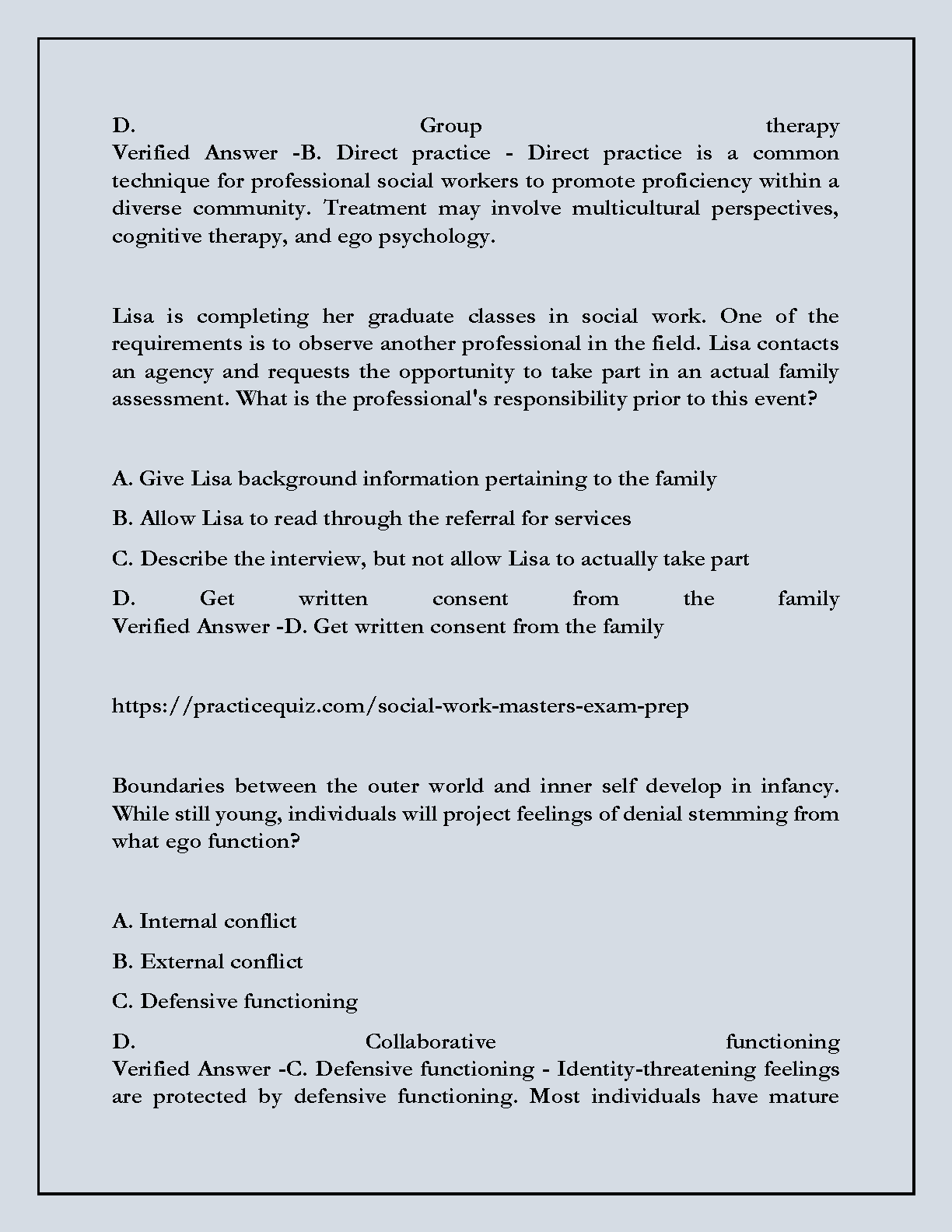 D. Group therapy
Verified Answer -B. Direct practice - Direct practice is a common technique for professional social workers to promote proficiency within a diverse community. Treatment may involve multicultural perspectives, cognitive therapy, and ego psychology.

Lisa is completing her graduate classes in social work. One of the requirements is to observe another professional in the field. Lisa contacts an agency and requests the opportunity to take part in an actual family assessment. What is the professional's responsibility prior to this event?

A. Give Lisa background information pertaining to the family

B. Allow Lisa to read through the referral for services

C. Describe the interview, but not allow Lisa to actually take part

D. Get written consent from the family
Verified Answer -D. Get written consent from the family

https://practicequiz.com/social-work-masters-exam-prep

Boundaries between the outer world and inner self develop in infancy. While still young, individuals will project feelings of denial stemming from what ego function?

A. Internal conflict

B. External conflict

C. Defensive functioning

D. Collaborative functioning
Verified Answer -C. Defensive functioning - Identity-threatening feelings are protected by defensive functioning. Most individuals have mature